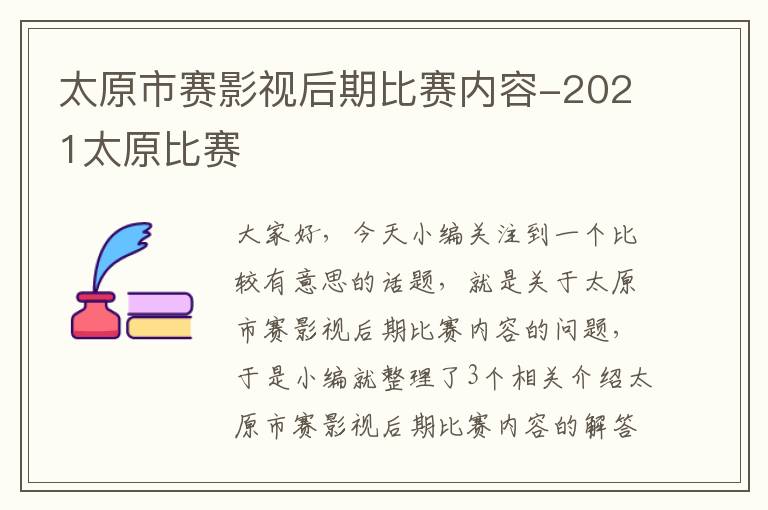 太原市赛影视后期比赛内容-2021太原比赛

大家好，今天小编关注到一个比较有意思的话题，就是关于太原市赛影视后期比赛内容的问题，于是小编就整理了3个相关介绍太原市赛影视后期比赛内容的解答